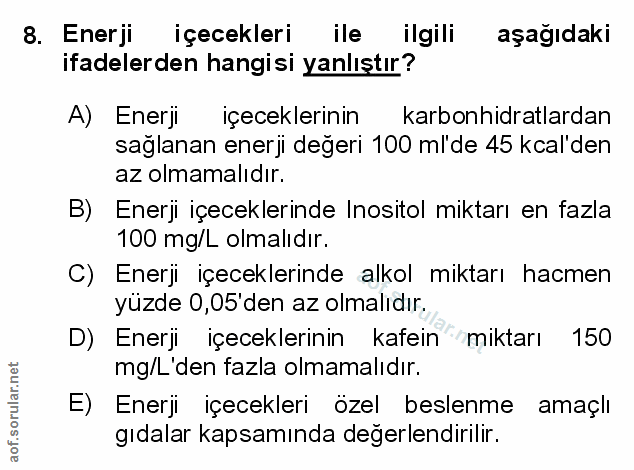 8. Enerji içecekleri ile ilgili aşağıdaki ifadelerden hangisi yanlıştır?

A) Enerji içeceklerinin karbonhidratlardan sağlanan enerji değeri 100 ml'de 45 kcal'den az olmamalıdır.

B) Enerji içeceklerinde Inositol miktarı en fazla 100 mg/L olmalıdır.

C) Enerji içeceklerinde alkol miktarı hacmen yüzde 0,05'den az olmalıdır.

D) Enerji içeceklerinin kafein miktarı 150 mg/L'den fazla olmamalıdır.

E) Enerji içecekleri özel beslenme amaçlı gıdalar kapsamında değerlendirilir.

aof.sorular.net

aof.sorular.net